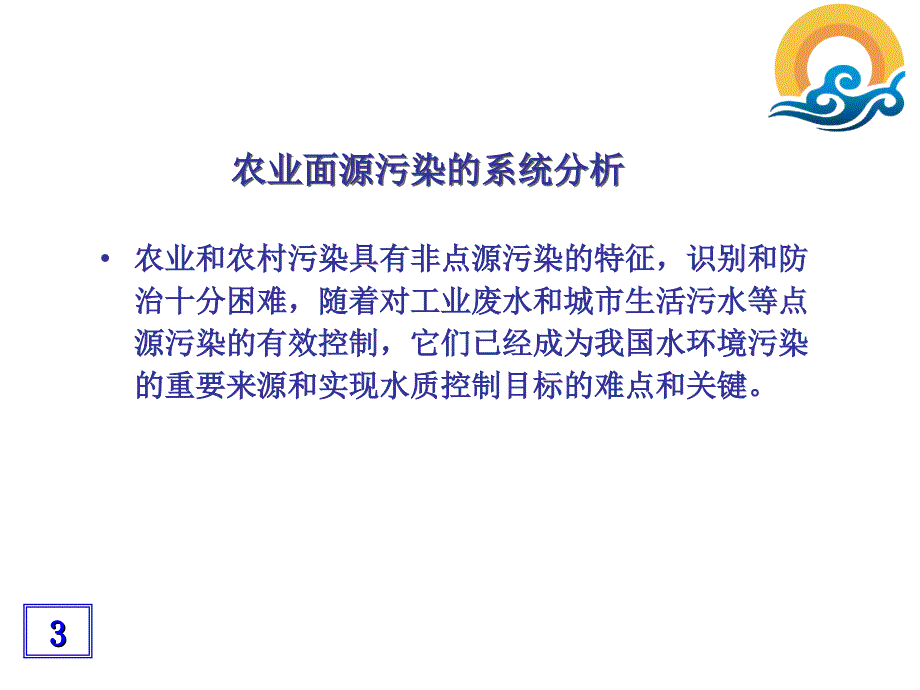 农业面源污染的系统分析

• 农业和农村污染具有非点源污染的特征，识别和防治十分困难，随着对工业废水和城市生活污水等点源污染的有效控制，它们已经成为我国水环境污染的重要来源和实现水质控制目标的难点和关键。

3